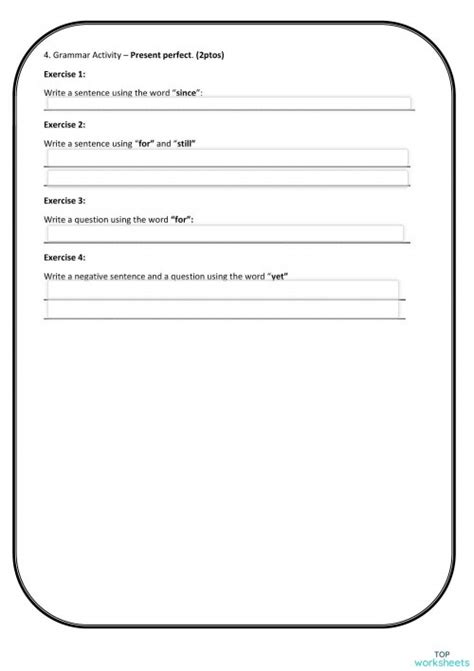 4. Grammar Activity – Present perfect. (2ptos)

Exercise 1:

Write a sentence using the word "since":

Exercise 2:

Write a sentence using "for" and "still"

Exercise 3:

Write a question using the word "for":

Exercise 4:

Write a negative sentence and a question using the word "yet"

TOP worksheets